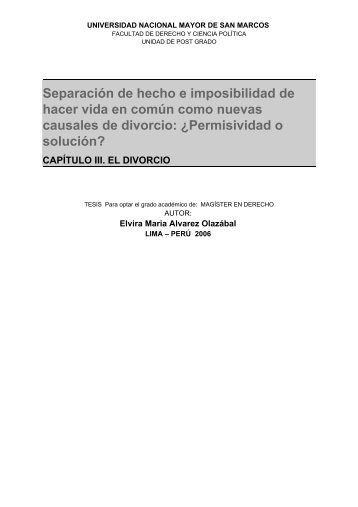 UNIVERSIDAD NACIONAL MAYOR DE SAN MARCOS
FACULTAD DE DERECHO Y CIENCIA POLÍTICA
UNIDAD DE POST GRADO

Separación de hecho e imposibilidad de hacer vida en común como nuevas causales de divorcio: ¿Permisividad o solución?

CAPÍTULO III. EL DIVORCIO

TESIS Para optar el grado académico de: MAGÍSTER EN DERECHO
AUTOR:
Elvira Maria Alvarez Olazábal
LIMA – PERÚ 2006